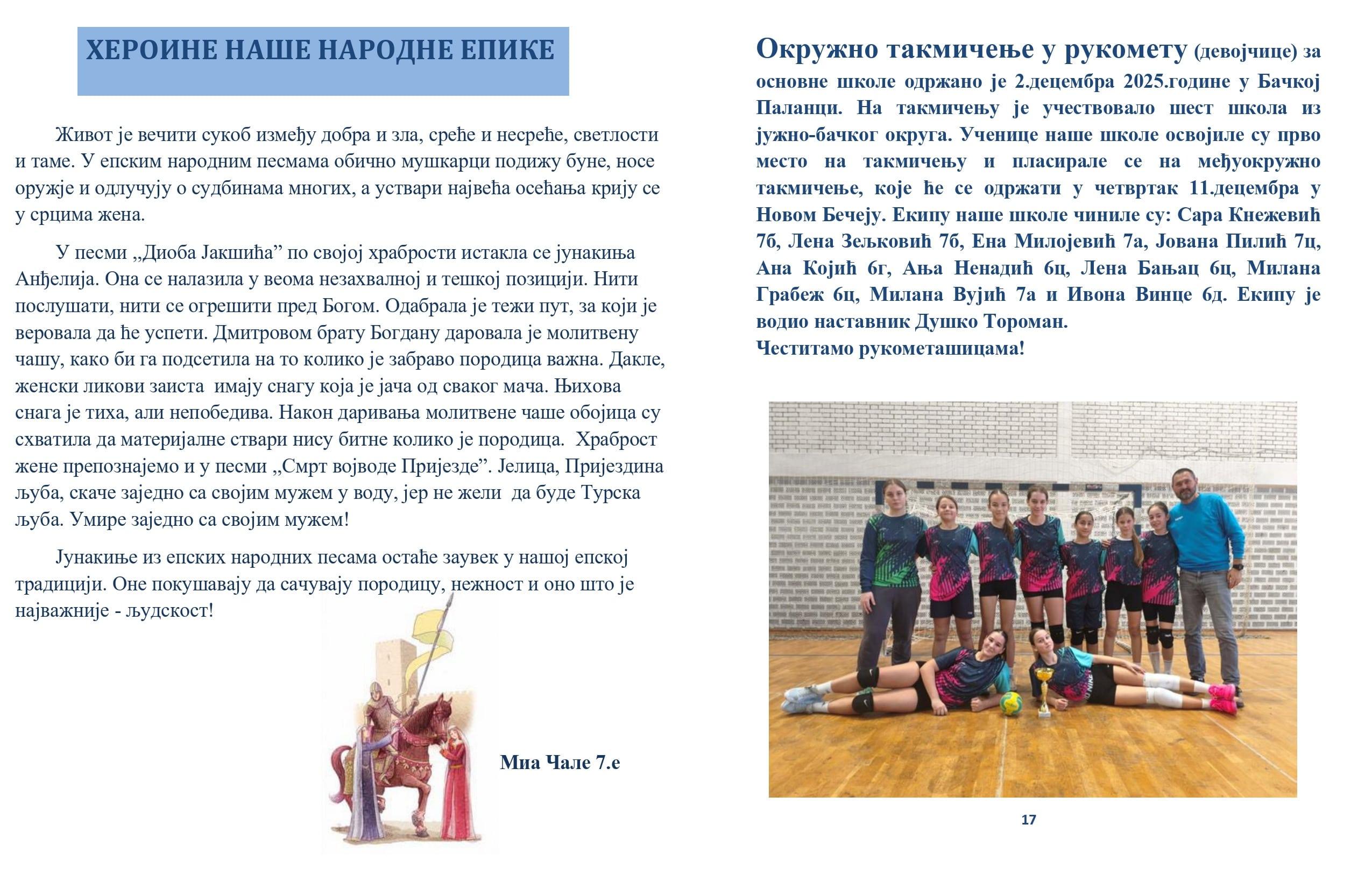 ХЕРОИНЕ НАШЕ НАРОДНЕ ЕПИКЕ

Живот је вечити сукоб између добра и зла, среће и несреће, светлости и таме. У епским народним песмама обично мушкарци подижу буне, носе оружје и одлучују о судбинама многих, а уствари највећа осећања крију се у срцима жена.

У песми „Диоба Јакшића” по својој храбрости истакла се јунакиња Анђелија. Она се налазила у веома незахвалној и тешкој позицији. Нити послушати, нити се огрешити пред Богом. Одабрала је тежи пут, за који је веровала да ће успети. Дмитровом брату Богдану даровала је молитвену чашу, како би га подсетила на то колико је забраво породица важна. Дакле, женски ликови заиста имају снагу која је јача од сваког мача. Њихова снага је тиха, али непобедива. Након даривања молитвене чаше обојица су схватила да материјалне ствари нису битне колико је породица. Храброст жене препознајемо и у песми „Смрт војводе Пријезде”. Јелица, Пријездина љуба, скаче заједно са својим мужем у воду, јер не жели да буде Турска љуба. Умире заједно са својим мужем!

Јунакиње из епских народних песама остаће заувек у нашој епској традицији. Оне покушавају да сачувају породицу, нежност и оно што је најважније - људскост!

Миа Чале 7.е

Окружно такмичење у рукомету (девојчице) за основне школе одржано је 2.децембра 2025.године у Бачкој Паланци. На такмичењу је учествовало шест школа из јужно-бачког округа. Ученице наше школе освојиле су прво место на такмичењу и пласирале се на међуокружно такмичење, које ће се одржати у четвртак 11.децембра у Новом Бечеју. Екипу наше школе чиниле су: Сара Кнежевић 7б, Лена Зељковић 7б, Ена Милојевић 7а, Јована Пилић 7ц, Ана Којић 6г, Ања Ненадић 6ц, Лена Бањац 6ц, Милана Грабеж 6ц, Милана Вујић 7а и Ивона Винце 6д. Екипу је водио наставник Душко Тороман.
Честитамо рукометашицама!

17